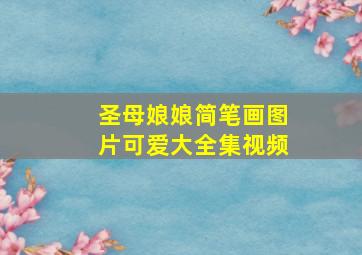 圣母娘娘简笔画图片可爱大全集视频